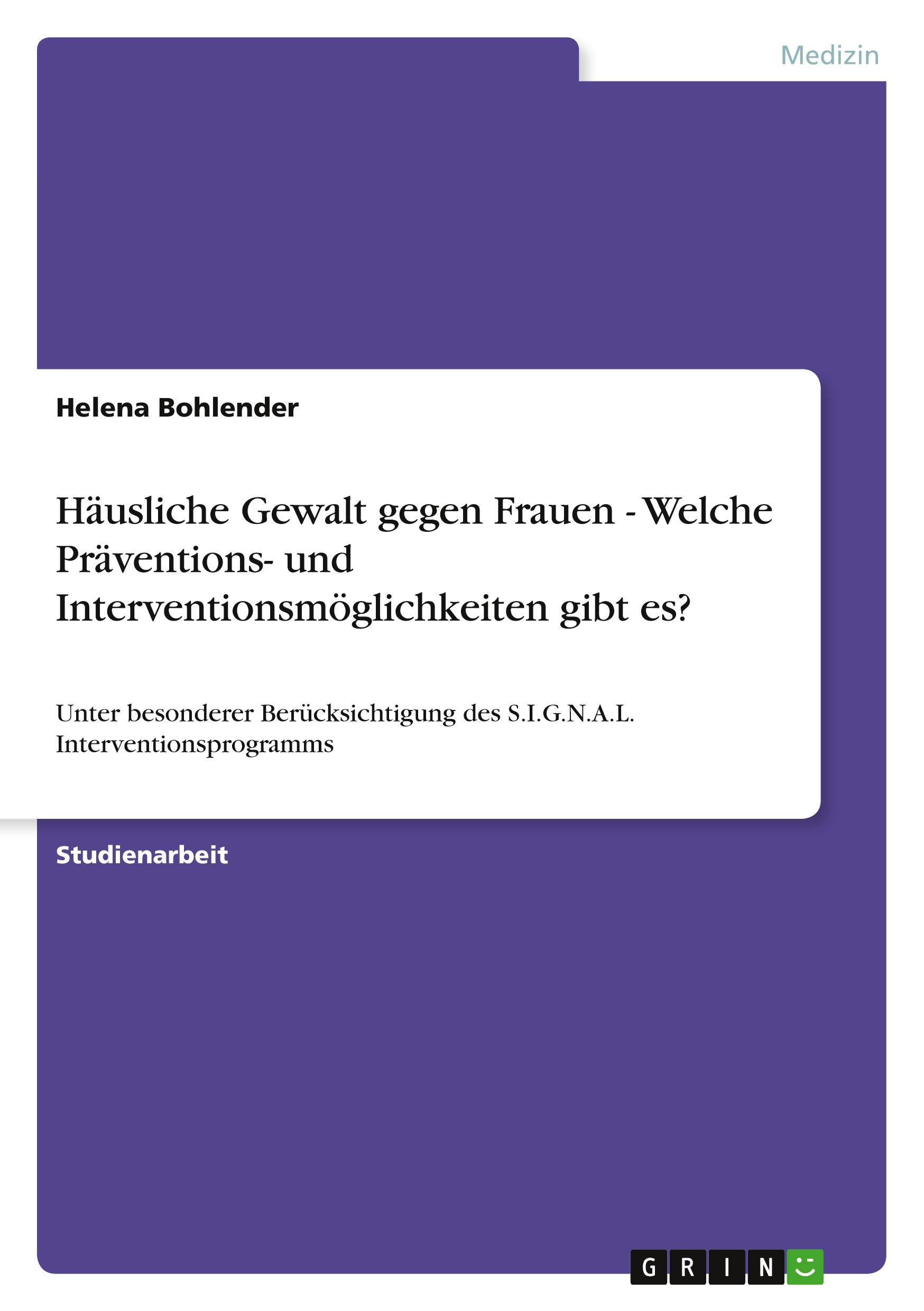 Medizin

Helena Bohlender

Häusliche Gewalt gegen Frauen - Welche Präventions- und Interventionsmöglichkeiten gibt es?

Unter besonderer Berücksichtigung des S.I.G.N.A.L. Interventionsprogramms

Studienarbeit

GRIN